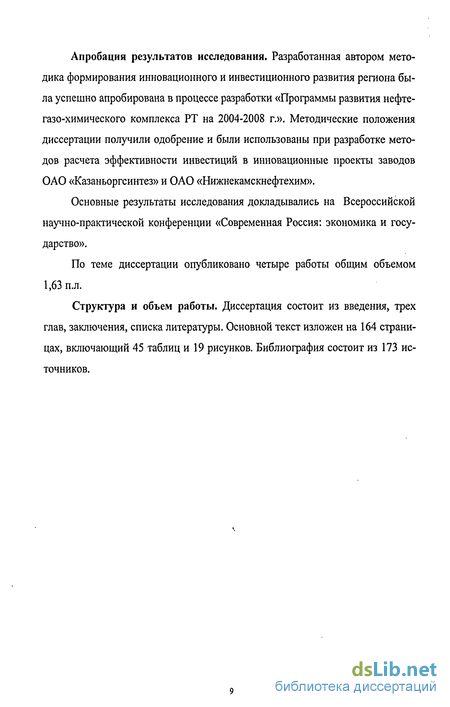 **Апробация результатов исследования.** Разработанная автором методика формирования инновационного и инвестиционного развития региона была успешно апробирована в процессе разработки «Программы развития нефтегазо-химического комплекса РТ на 2004-2008 г.». Методические положения диссертации получили одобрение и были использованы при разработке методов расчета эффективности инвестиций в инновационные проекты заводов ОАО «Казаньоргсинтез» и ОАО «Нижнекамскнефтехим».

Основные результаты исследования докладывались на Всероссийской научно-практической конференции «Современная Россия: экономика и государство».

По теме диссертации опубликовано четыре работы общим объемом 1,63 п.л.

**Структура и объем работы.** Диссертация состоит из введения, трех глав, заключения, списка литературы. Основной текст изложен на 164 страницах, включающий 45 таблиц и 19 рисунков. Библиография состоит из 173 источников.

9

dsLib.net
библиотека диссертаций